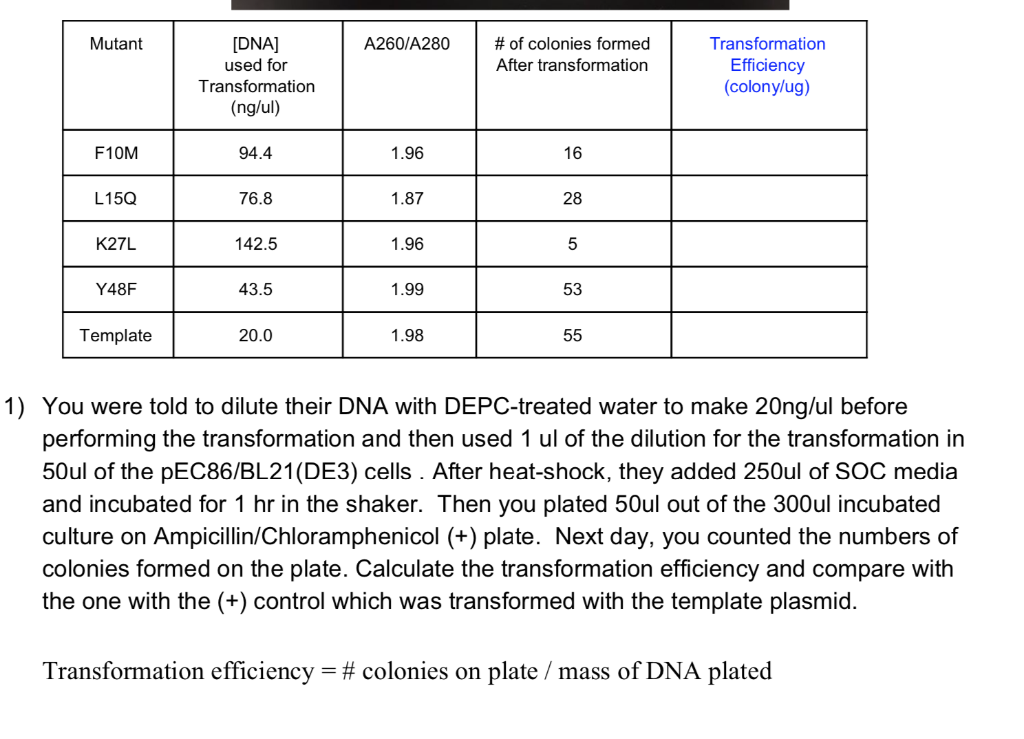 | Mutant | [DNA] used for Transformation (ng/ul) | A260/A280 | # of colonies formed After transformation | Transformation Efficiency (colony/ug) |
|---|---|---|---|---|
| F10M | 94.4 | 1.96 | 16 | |
| L15Q | 76.8 | 1.87 | 28 | |
| K27L | 142.5 | 1.96 | 5 | |
| Y48F | 43.5 | 1.99 | 53 | |
| Template | 20.0 | 1.98 | 55 | |

1) You were told to dilute their DNA with DEPC-treated water to make 20ng/ul before performing the transformation and then used 1 ul of the dilution for the transformation in 50ul of the pEC86/BL21(DE3) cells . After heat-shock, they added 250ul of SOC media and incubated for 1 hr in the shaker. Then you plated 50ul out of the 300ul incubated culture on Ampicillin/Chloramphenicol (+) plate. Next day, you counted the numbers of colonies formed on the plate. Calculate the transformation efficiency and compare with the one with the (+) control which was transformed with the template plasmid.

Transformation efficiency = # colonies on plate / mass of DNA plated